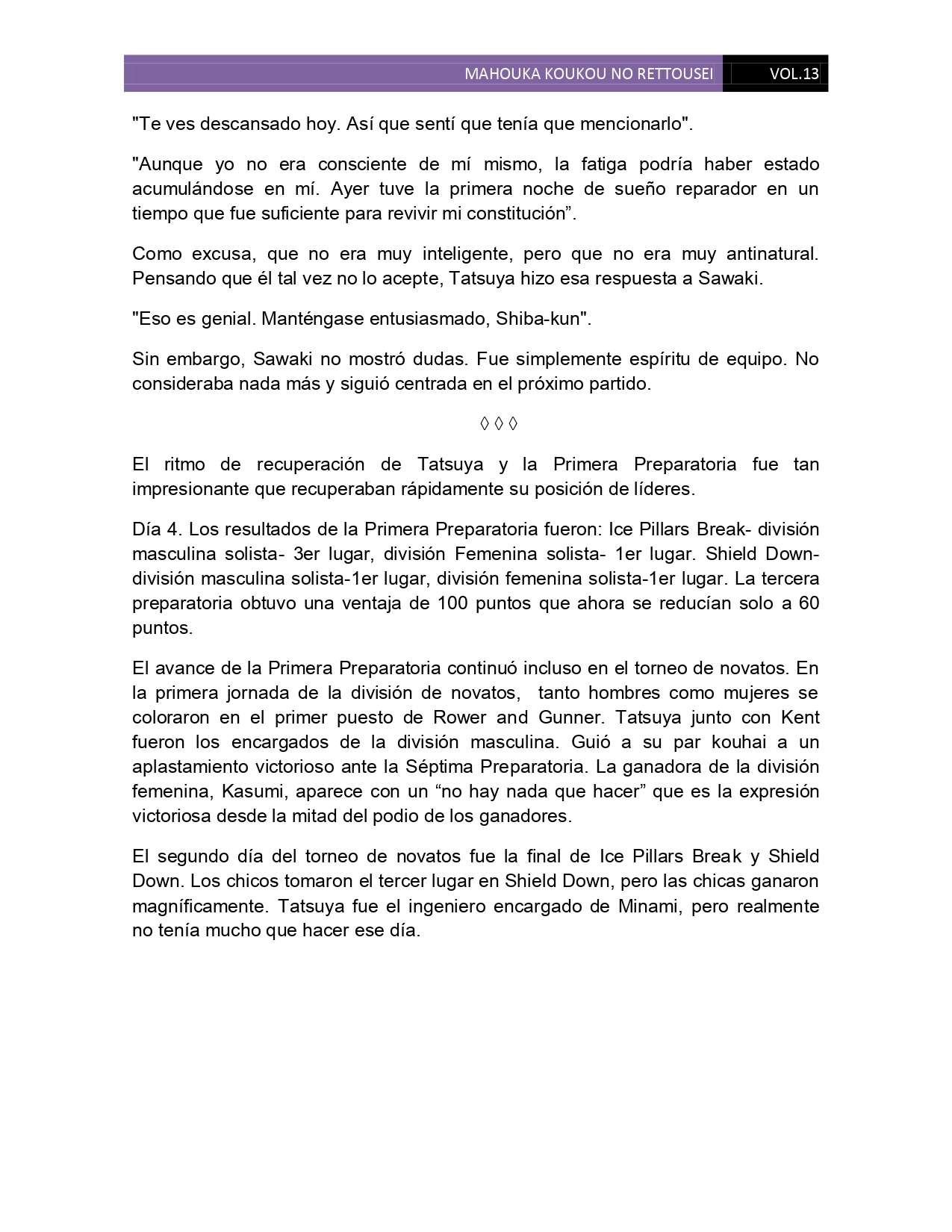 MAHOUKA KOUKOU NO RETTOUSEI VOL.13

"Te ves descansado hoy. Así que sentí que tenía que mencionarlo".

"Aunque yo no era consciente de mí mismo, la fatiga podría haber estado acumulándose en mí. Ayer tuve la primera noche de sueño reparador en un tiempo que fue suficiente para revivir mi constitución”.

Como excusa, que no era muy inteligente, pero que no era muy antinatural. Pensando que él tal vez no lo acepte, Tatsuya hizo esa respuesta a Sawaki.

"Eso es genial. Manténgase entusiasmado, Shiba-kun".

Sin embargo, Sawaki no mostró dudas. Fue simplemente espíritu de equipo. No consideraba nada más y siguió centrada en el próximo partido.

◊ ◊ ◊

El ritmo de recuperación de Tatsuya y la Primera Preparatoria fue tan impresionante que recuperaban rápidamente su posición de líderes.

Día 4. Los resultados de la Primera Preparatoria fueron: Ice Pillars Break- división masculina solista- 3er lugar, división Femenina solista- 1er lugar. Shield Down- división masculina solista-1er lugar, división femenina solista-1er lugar. La tercera preparatoria obtuvo una ventaja de 100 puntos que ahora se reducían solo a 60 puntos.

El avance de la Primera Preparatoria continuó incluso en el torneo de novatos. En la primera jornada de la división de novatos, tanto hombres como mujeres se coloraron en el primer puesto de Rower and Gunner. Tatsuya junto con Kent fueron los encargados de la división masculina. Guió a su par kouhai a un aplastamiento victorioso ante la Séptima Preparatoria. La ganadora de la división femenina, Kasumi, aparece con un “no hay nada que hacer” que es la expresión victoriosa desde la mitad del podio de los ganadores.

El segundo día del torneo de novatos fue la final de Ice Pillars Break y Shield Down. Los chicos tomaron el tercer lugar en Shield Down, pero las chicas ganaron magníficamente. Tatsuya fue el ingeniero encargado de Minami, pero realmente no tenía mucho que hacer ese día.